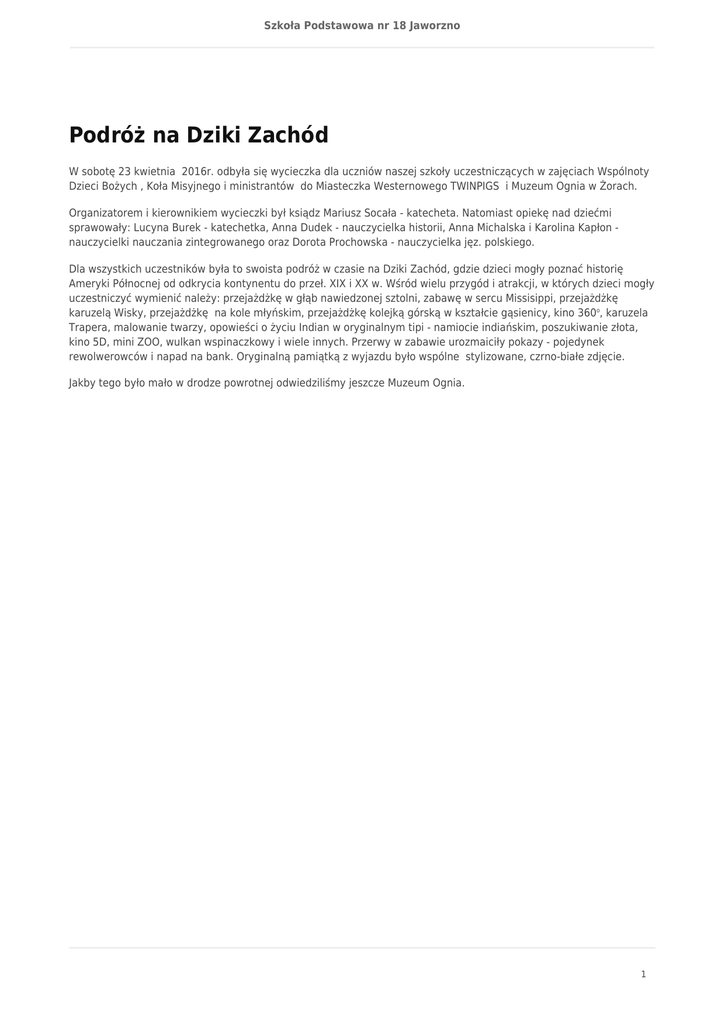 Szkoła Podstawowa nr 18 Jaworzno

Podróż na Dziki Zachód

W sobotę 23 kwietnia 2016r. odbyła się wycieczka dla uczniów naszej szkoły uczestniczących w zajęciach Wspólnoty Dzieci Bożych , Koła Misyjnego i ministrantów do Miasteczka Westernowego TWINPIGS i Muzeum Ognia w Żorach.

Organizatorem i kierownikiem wycieczki był ksiądz Mariusz Socała - katecheta. Natomiast opiekę nad dziećmi sprawowały: Lucyna Burek - katechetka, Anna Dudek - nauczycielka historii, Anna Michalska i Karolina Kapłon - nauczycielki nauczania zintegrowanego oraz Dorota Prochowska - nauczycielka jęz. polskiego.

Dla wszystkich uczestników była to swoista podróż w czasie na Dziki Zachód, gdzie dzieci mogły poznać historię Ameryki Północnej od odkrycia kontynentu do przeł. XIX i XX w. Wśród wielu przygód i atrakcji, w których dzieci mogły uczestniczyć wymienić należy: przejażdżkę w głąb nawiedzonej sztolni, zabawę w sercu Missisippi, przejażdżkę karuzelą Wisky, przejażdżkę na kole młyńskim, przejażdżkę kolejką górską w kształcie gąsienicy, kino 360°, karuzela Trapera, malowanie twarzy, opowieści o życiu Indian w oryginalnym tipi - namiocie indiańskim, poszukiwanie złota, kino 5D, mini ZOO, wulkan wspinaczkowy i wiele innych. Przerwy w zabawie urozmaiciły pokazy - pojedynek rewolwerowców i napad na bank. Oryginalną pamiątką z wyjazdu było wspólne stylizowane, czrno-białe zdjęcie.

Jakby tego było mało w drodze powrotnej odwiedziliśmy jeszcze Muzeum Ognia.

1